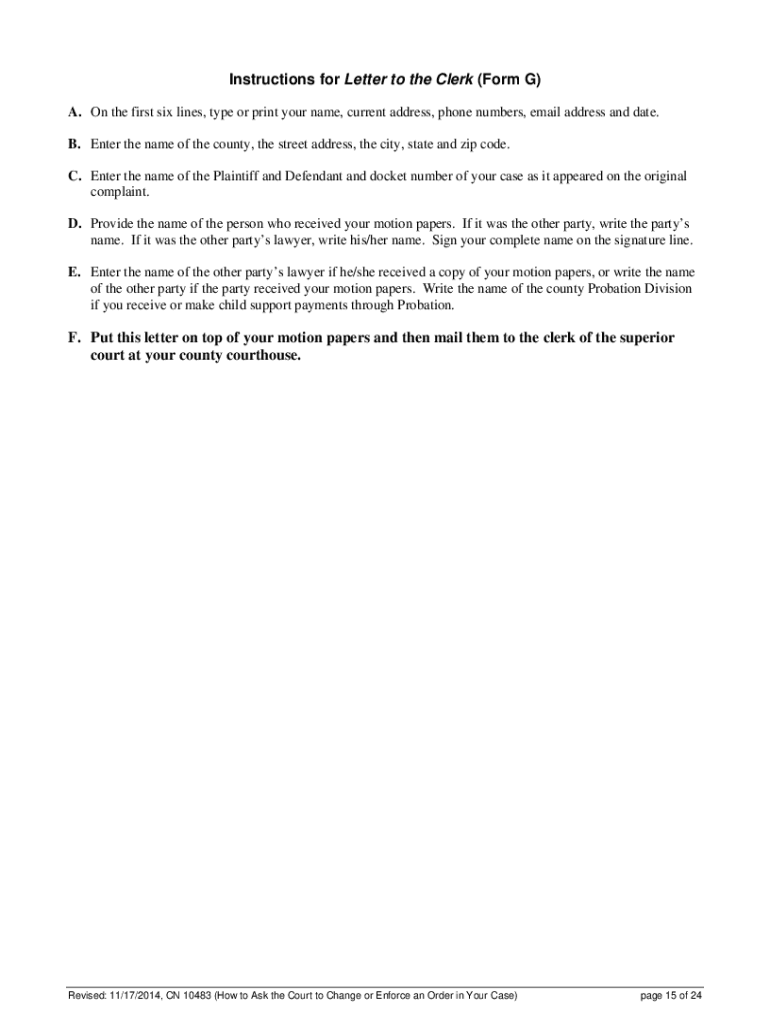 Instructions for Letter to the Clerk (Form G)

A. On the first six lines, type or print your name, current address, phone numbers, email address and date.

B. Enter the name of the county, the street address, the city, state and zip code.

C. Enter the name of the Plaintiff and Defendant and docket number of your case as it appeared on the original complaint.

D. Provide the name of the person who received your motion papers. If it was the other party, write the party's name. If it was the other party's lawyer, write his/her name. Sign your complete name on the signature line.

E. Enter the name of the other party's lawyer if he/she received a copy of your motion papers, or write the name of the other party if the party received your motion papers. Write the name of the county Probation Division if you receive or make child support payments through Probation.

F. Put this letter on top of your motion papers and then mail them to the clerk of the superior court at your county courthouse.

Revised: 11/17/2014, CN 10483 (How to Ask the Court to Change or Enforce an Order in Your Case) page 15 of 24